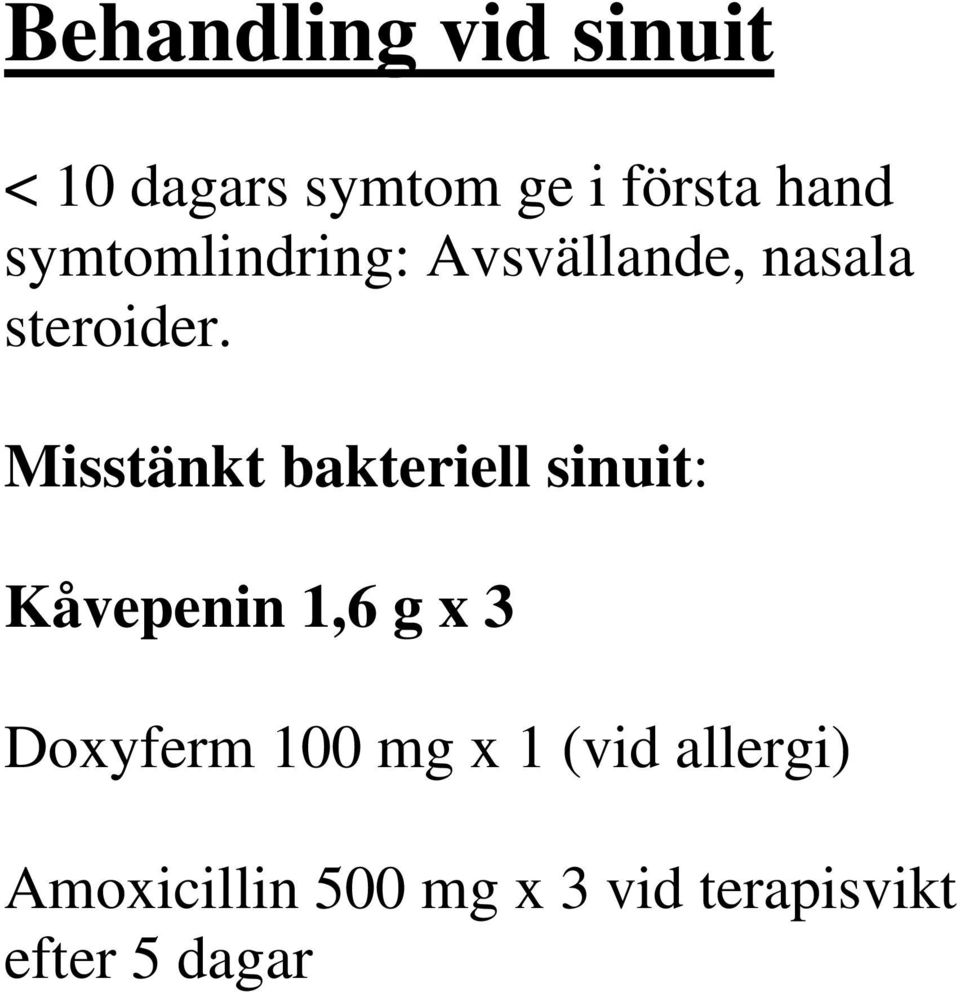 Behandling vid sinuit

< 10 dagars symtom ge i första hand symtomlindring: Avsvällande, nasala steroider.

Misstänkt bakteriell sinuit:

Kåvepenin 1,6 g x 3

Doxyferm 100 mg x 1 (vid allergi)

Amoxicillin 500 mg x 3 vid terapisvikt efter 5 dagar